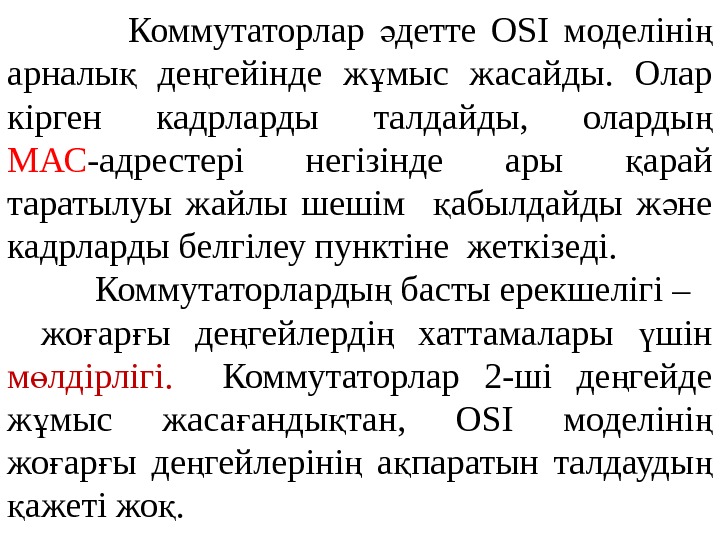 Коммутаторлар әдетте OSI моделінің арналық деңгейінде жұмыс жасайды. Олар кірген кадрларды талдайды, олардың МАС-адрестері негізінде ары қарай таратылуы жайлы шешім қабылдайды және кадрларды белгілеу пунктіне жеткізеді.

Коммутаторлардың басты ерекшелігі – жоғарғы деңгейлердің хаттамалары үшін мөлдірлігі. Коммутаторлар 2-ші деңгейде жұмыс жасағандықтан, OSI моделінің жоғарғы деңгейлерінің ақпаратын талдаудың қажеті жоқ.